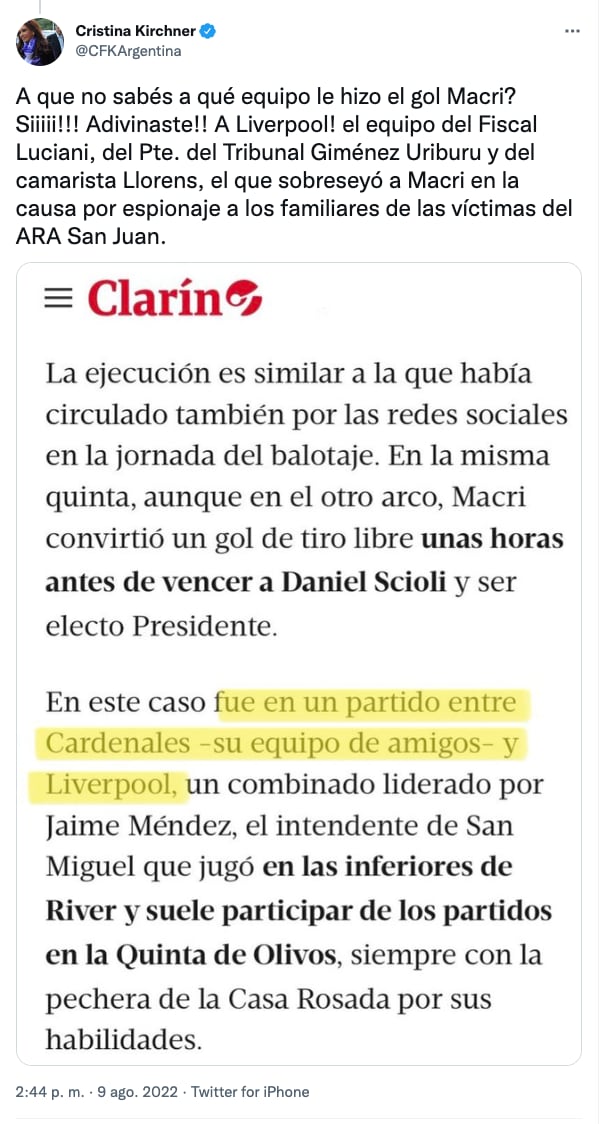 Cristina Kirchner
@CFKArgentina

A que no sabés a qué equipo le hizo el gol Macri? Siiiii!!! Adivinaste!! A Liverpool! el equipo del Fiscal Luciani, del Pte. del Tribunal Giménez Uriburu y del camarista Llorens, el que sobreseyó a Macri en la causa por espionaje a los familiares de las víctimas del ARA San Juan.

Clarín

La ejecución es similar a la que había circulado también por las redes sociales en la jornada del balotaje. En la misma quinta, aunque en el otro arco, Macri convirtió un gol de tiro libre unas horas antes de vencer a Daniel Scioli y ser electo Presidente.

En este caso fue en un partido entre Cardenales -su equipo de amigos- y Liverpool, un combinado liderado por Jaime Méndez, el intendente de San Miguel que jugó en las inferiores de River y suele participar de los partidos en la Quinta de Olivos, siempre con la pechera de la Casa Rosada por sus habilidades.

2:44 p. m. · 9 ago. 2022 · Twitter for iPhone